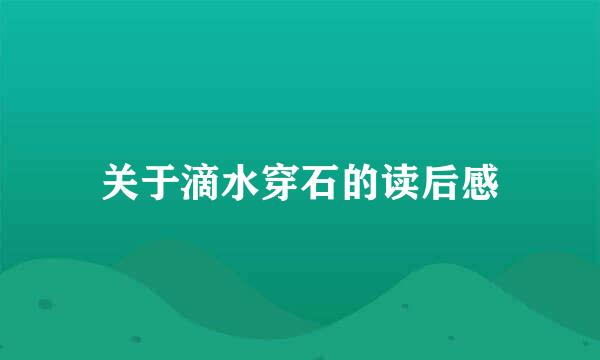 关于滴水穿石的读后感